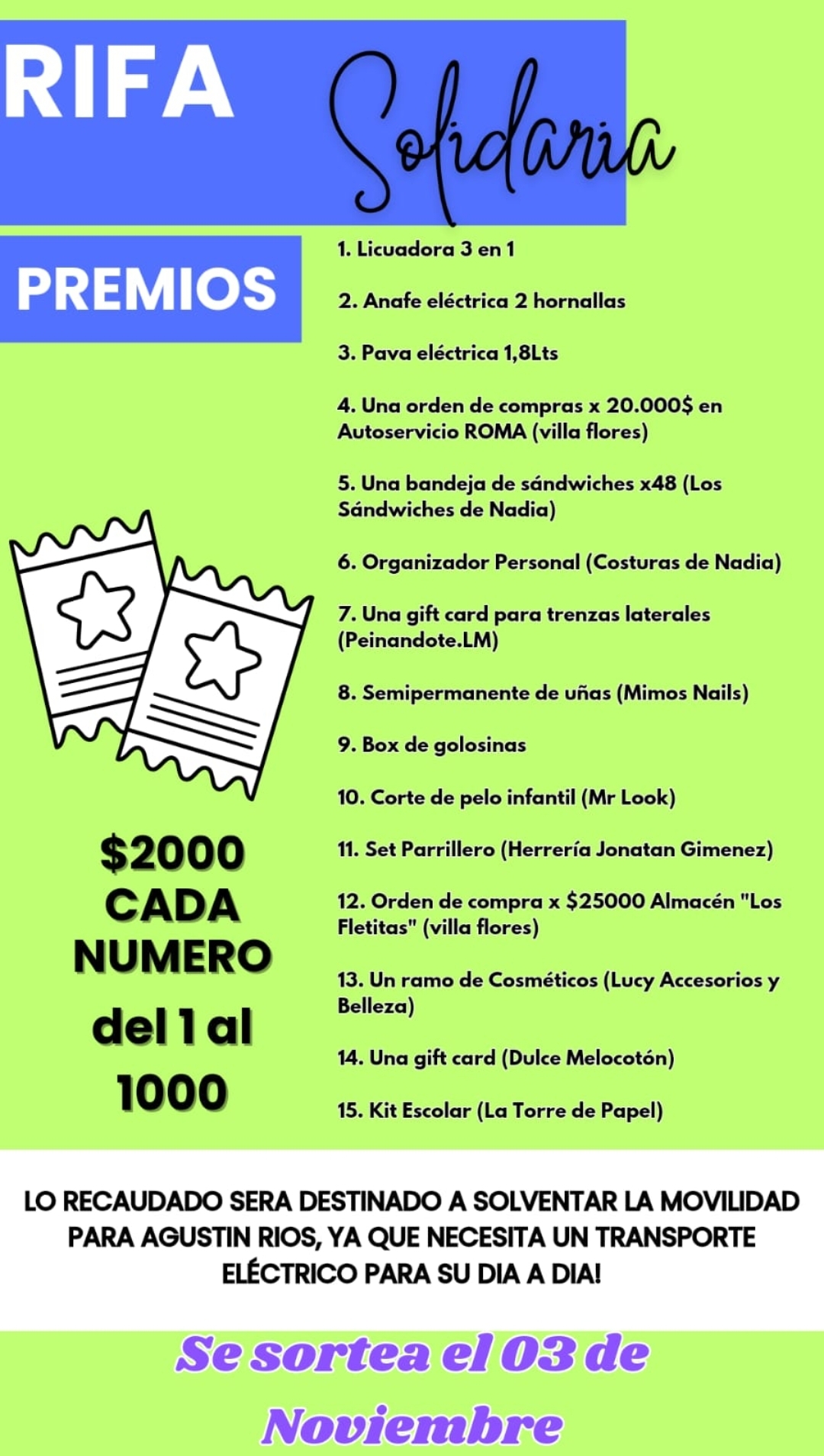 RIFA Solidaria

PREMIOS

1. Licuadora 3 en 1

2. Anafe eléctrica 2 hornallas

3. Pava eléctrica 1,8Lts

4. Una orden de compras x 20.000$ en Autoservicio ROMA (villa flores)

5. Una bandeja de sándwiches x48 (Los Sándwiches de Nadia)

6. Organizador Personal (Costuras de Nadia)

7. Una gift card para trenzas laterales (Peinandote.LM)

8. Semipermanente de uñas (Mimos Nails)

9. Box de golosinas

10. Corte de pelo infantil (Mr Look)

11. Set Parrillero (Herrería Jonatan Gimenez)

12. Orden de compra x $25000 Almacén "Los Fletitas" (villa flores)

13. Un ramo de Cosméticos (Lucy Accesorios y Belleza)

14. Una gift card (Dulce Melocotón)

15. Kit Escolar (La Torre de Papel)

$2000 CADA NUMERO del 1 al 1000

LO RECAUDADO SERA DESTINADO A SOLVENTAR LA MOVILIDAD PARA AGUSTIN RIOS, YA QUE NECESITA UN TRANSPORTE ELÉCTRICO PARA SU DIA A DIA!

Se sortea el 03 de Noviembre